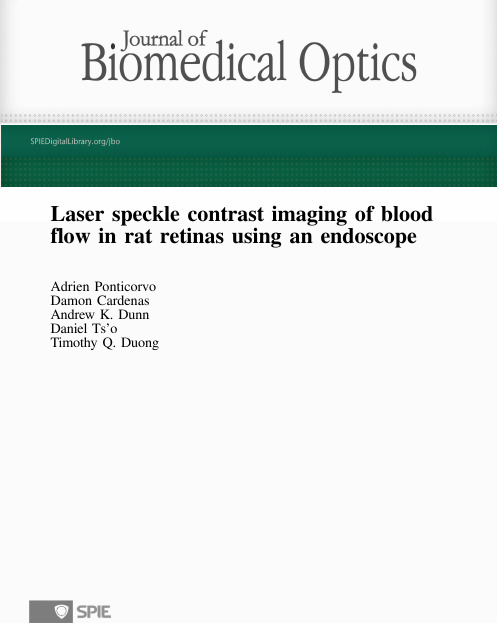 Journal of
Biomedical Optics

SPIEDigitalLibrary.org/jbo

Laser speckle contrast imaging of blood flow in rat retinas using an endoscope

Adrien Ponticorvo
Damon Cardenas
Andrew K. Dunn
Daniel Ts'o
Timothy Q. Duong

SPIE